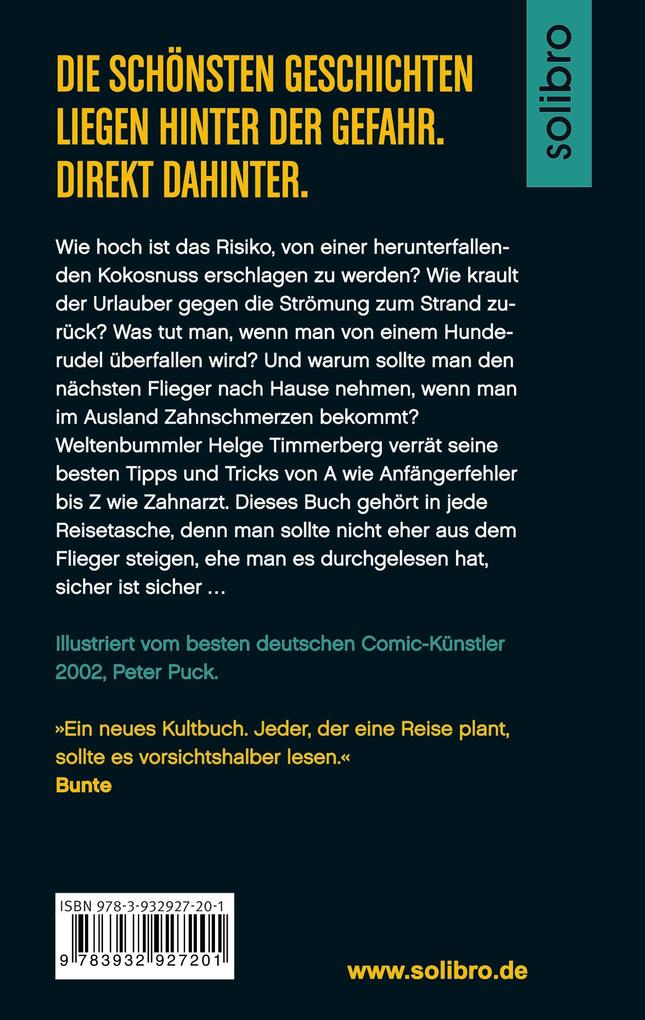 solibro

DIE SCHÖNSTEN GESCHICHTEN LIEGEN HINTER DER GEFAHR. DIREKT DAHINTER.

Wie hoch ist das Risiko, von einer herunterfallenden Kokosnuss erschlagen zu werden? Wie krault der Urlauber gegen die Strömung zum Strand zurück? Was tut man, wenn man von einem Hunderudel überfallen wird? Und warum sollte man den nächsten Flieger nach Hause nehmen, wenn man im Ausland Zahnschmerzen bekommt? Weltenbummler Helge Timmerberg verrät seine besten Tipps und Tricks von A wie Anfängerfehler bis Z wie Zahnarzt. Dieses Buch gehört in jede Reisetasche, denn man sollte nicht eher aus dem Flieger steigen, ehe man es durchgelesen hat, sicher ist sicher …

Illustriert vom besten deutschen Comic-Künstler 2002, Peter Puck.

»Ein neues Kultbuch. Jeder, der eine Reise plant, sollte es vorsichtshalber lesen.«
Bunte

ISBN 978-3-932927-20-1
9 783932 927201

www.solibro.de